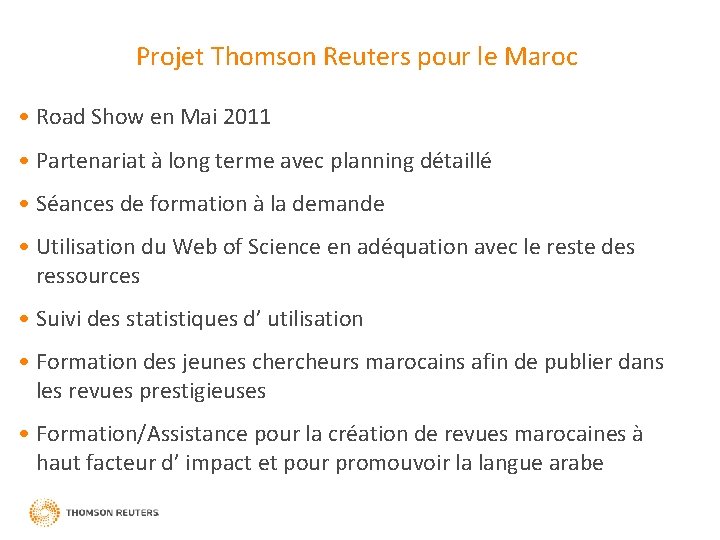 Projet Thomson Reuters pour le Maroc

• Road Show en Mai 2011

• Partenariat à long terme avec planning détaillé

• Séances de formation à la demande

• Utilisation du Web of Science en adéquation avec le reste des ressources

• Suivi des statistiques d’ utilisation

• Formation des jeunes chercheurs marocains afin de publier dans les revues prestigieuses

• Formation/Assistance pour la création de revues marocaines à haut facteur d’ impact et pour promouvoir la langue arabe

THOMSON REUTERS